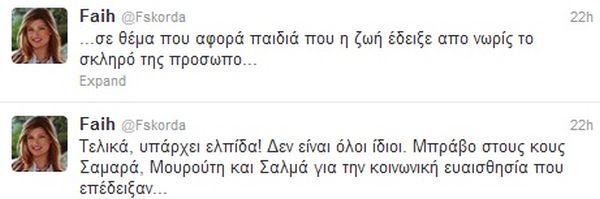 Faih @Fskorda 22h
...σε θέμα που αφορά παιδιά που η ζωή έδειξε απο νωρίς το σκληρό της προσωπο...
Expand

Faih @Fskorda 22h
Τελικά, υπάρχει ελπίδα! Δεν είναι όλοι ίδιοι. Μπράβο στους κους Σαμαρά, Μουρούτη και Σαλμά για την κοινωνική ευαισθησία που επέδειξαν...